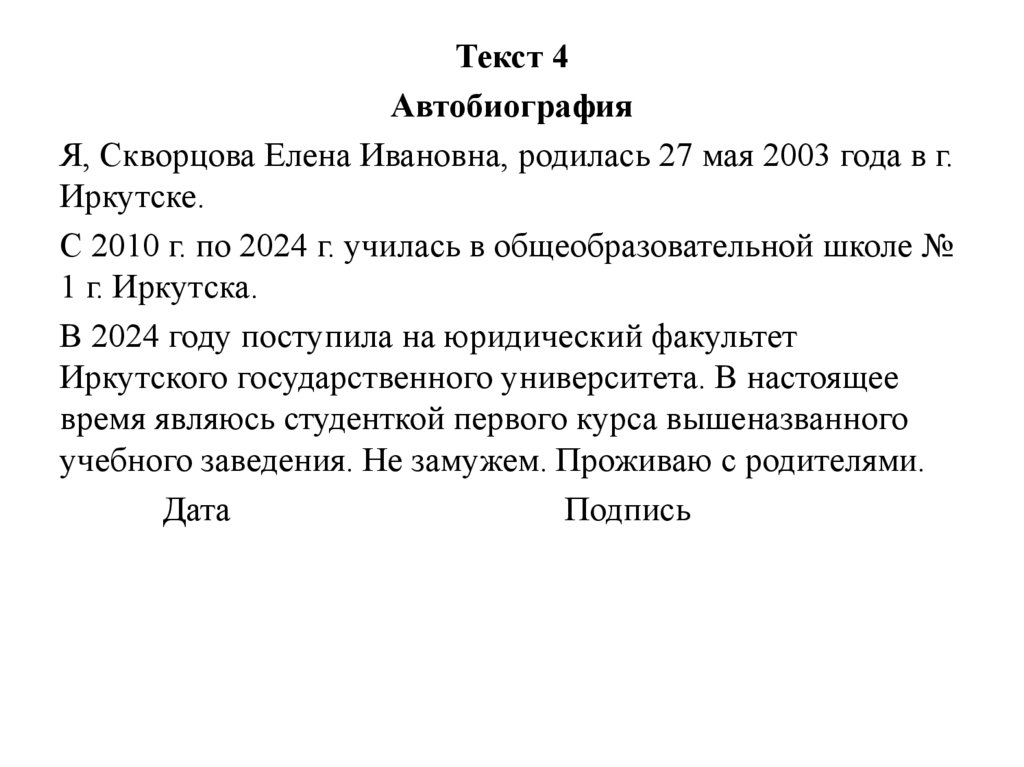 Текст 4

Автобиография

Я, Скворцова Елена Ивановна, родилась 27 мая 2003 года в г. Иркутске.

С 2010 г. по 2024 г. училась в общеобразовательной школе № 1 г. Иркутска.

В 2024 году поступила на юридический факультет Иркутского государственного университета. В настоящее время являюсь студенткой первого курса вышеназванного учебного заведения. Не замужем. Проживаю с родителями.

Дата Подпись